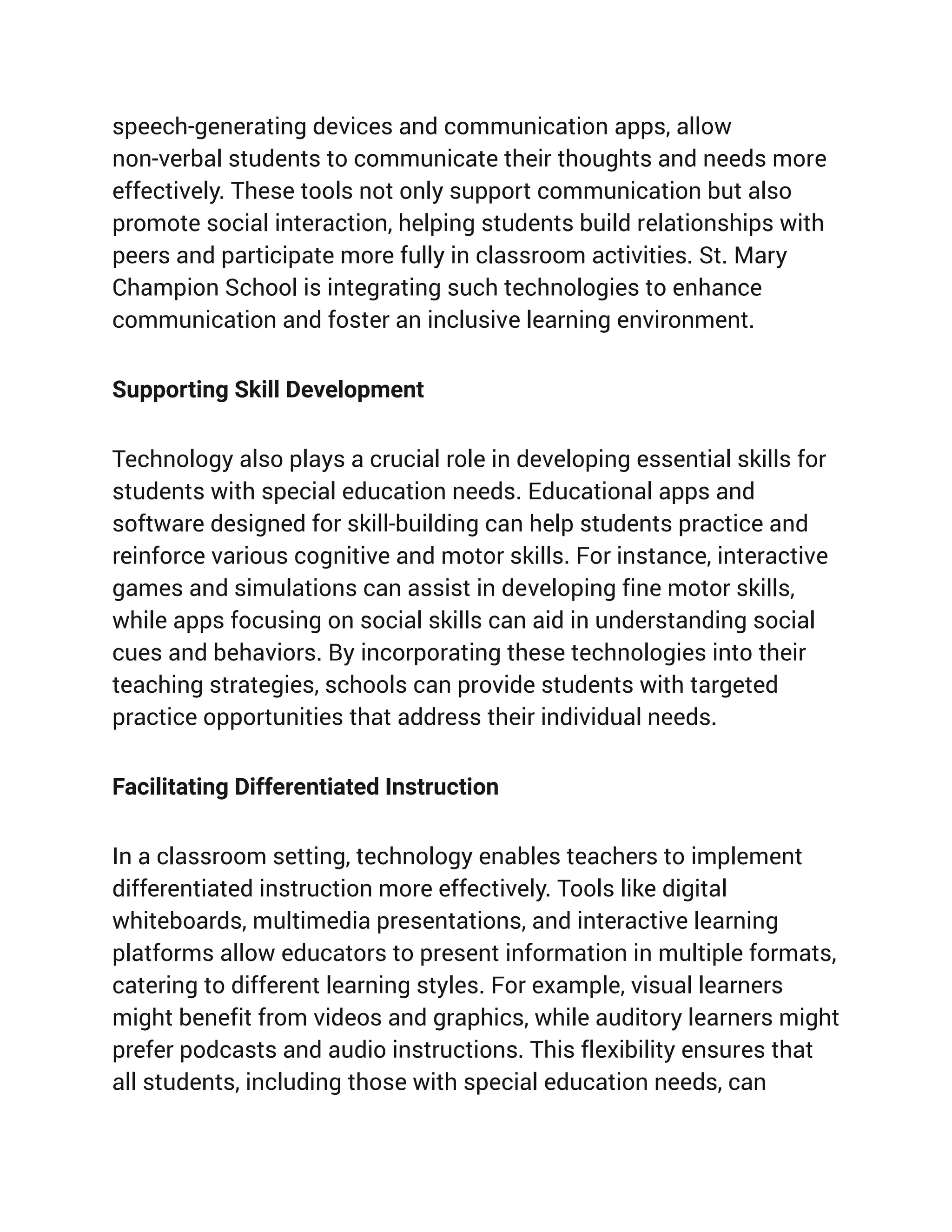 speech-generating devices and communication apps, allow non-verbal students to communicate their thoughts and needs more effectively. These tools not only support communication but also promote social interaction, helping students build relationships with peers and participate more fully in classroom activities. St. Mary Champion School is integrating such technologies to enhance communication and foster an inclusive learning environment.

Supporting Skill Development

Technology also plays a crucial role in developing essential skills for students with special education needs. Educational apps and software designed for skill-building can help students practice and reinforce various cognitive and motor skills. For instance, interactive games and simulations can assist in developing fine motor skills, while apps focusing on social skills can aid in understanding social cues and behaviors. By incorporating these technologies into their teaching strategies, schools can provide students with targeted practice opportunities that address their individual needs.

Facilitating Differentiated Instruction

In a classroom setting, technology enables teachers to implement differentiated instruction more effectively. Tools like digital whiteboards, multimedia presentations, and interactive learning platforms allow educators to present information in multiple formats, catering to different learning styles. For example, visual learners might benefit from videos and graphics, while auditory learners might prefer podcasts and audio instructions. This flexibility ensures that all students, including those with special education needs, can